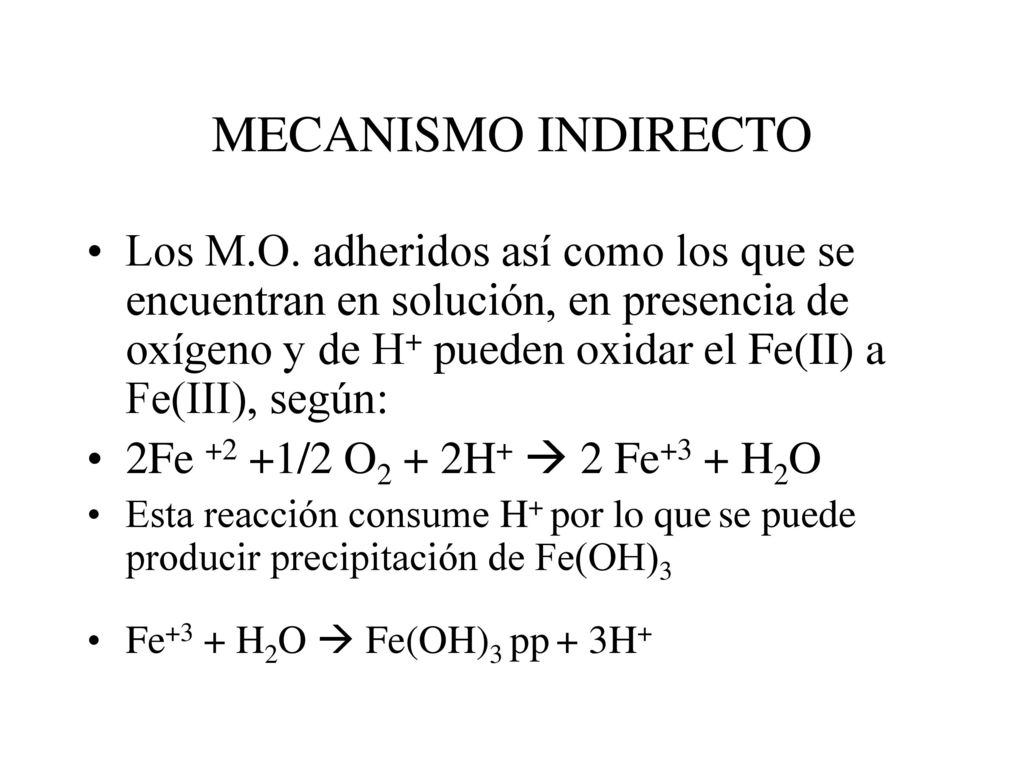 MECANISMO INDIRECTO

• Los M.O. adheridos así como los que se encuentran en solución, en presencia de oxígeno y de $H^+$ pueden oxidar el Fe(II) a Fe(III), según:

• $2Fe^{+2} + 1/2\ O_2 + 2H^+ \rightarrow 2\ Fe^{+3} + H_2O$

• Esta reacción consume $H^+$ por lo que se puede producir precipitación de $Fe(OH)_3$

• $Fe^{+3} + H_2O \rightarrow Fe(OH)_3$ pp $+ 3H^+$